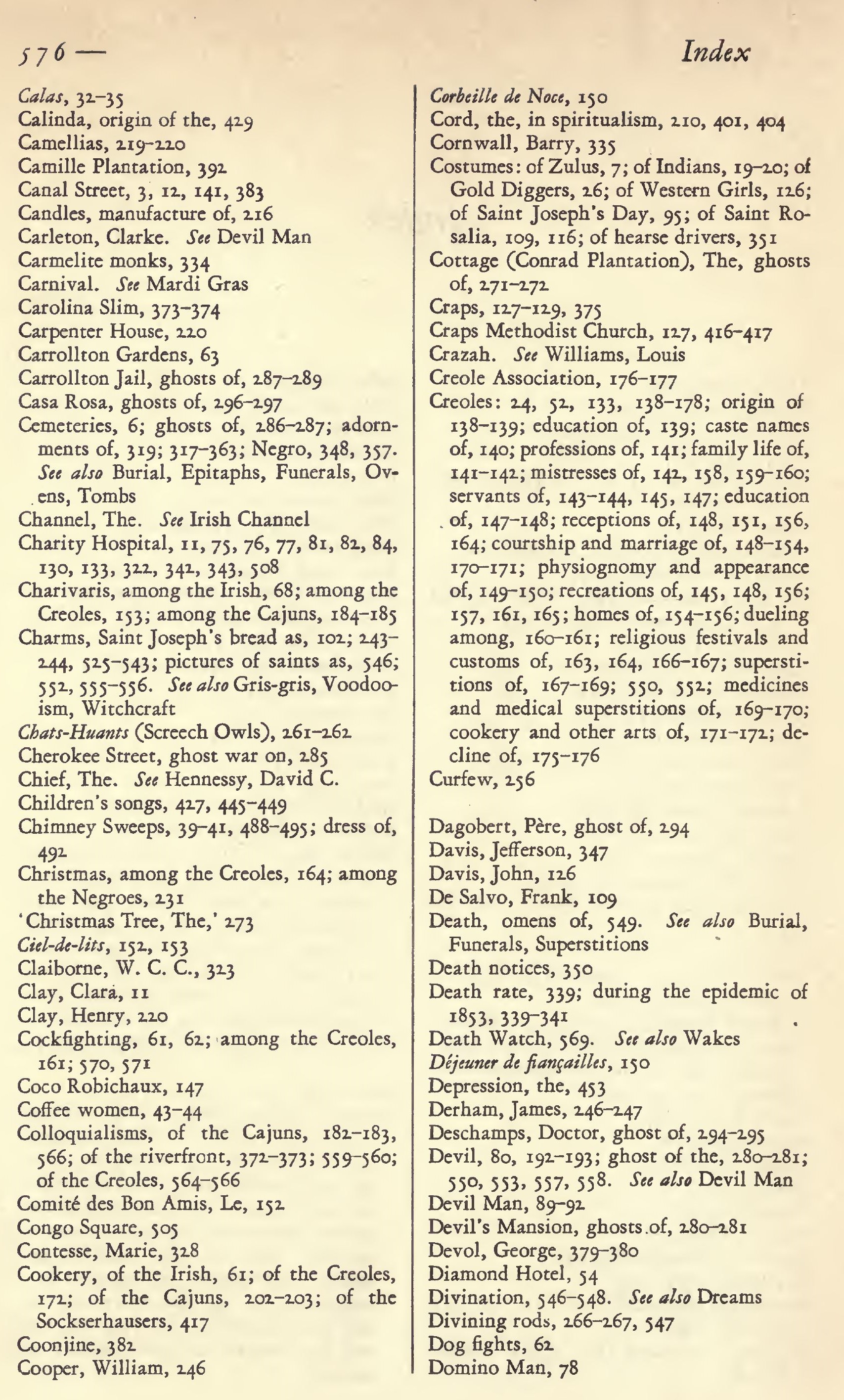 576 — Index

Calas, 32–35
Calinda, origin of the, 429
Camellias, 219–220
Camille Plantation, 392
Canal Street, 3, 12, 141, 383
Candles, manufacture of, 216
Carleton, Clarke. See Devil Man
Carmelite monks, 334
Carnival. See Mardi Gras
Carolina Slim, 373–374
Carpenter House, 220
Carrollton Gardens, 63
Carrollton Jail, ghosts of, 287–289
Casa Rosa, ghosts of, 296–297
Cemeteries, 6; ghosts of, 286–287; adornments of, 319; 317–363; Negro, 348, 357. See also Burial, Epitaphs, Funerals, Ovens, Tombs
Channel, The. See Irish Channel
Charity Hospital, 11, 75, 76, 77, 81, 82, 84, 130, 133, 322, 342, 343, 508
Charivaris, among the Irish, 68; among the Creoles, 153; among the Cajuns, 184–185
Charms, Saint Joseph's bread as, 102; 243–244, 525–543; pictures of saints as, 546; 552, 555–556. See also Gris-gris, Voodooism, Witchcraft
Chats-Huants (Screech Owls), 261–262
Cherokee Street, ghost war on, 285
Chief, The. See Hennessy, David C.
Children's songs, 427, 445–449
Chimney Sweeps, 39–41, 488–495; dress of, 492
Christmas, among the Creoles, 164; among the Negroes, 231
'Christmas Tree, The,' 273
Ciel-de-lits, 152, 153
Claiborne, W. C. C., 323
Clay, Clara, 11
Clay, Henry, 220
Cockfighting, 61, 62; among the Creoles, 161; 570, 571
Coco Robichaux, 147
Coffee women, 43–44
Colloquialisms, of the Cajuns, 182–183, 566; of the riverfront, 372–373; 559–560; of the Creoles, 564–566
Comité des Bon Amis, Le, 152
Congo Square, 505
Contesse, Marie, 328
Cookery, of the Irish, 61; of the Creoles, 172; of the Cajuns, 202–203; of the Sockserhausers, 417
Coonjine, 382
Cooper, William, 246

Corbeille de Noce, 150
Cord, the, in spiritualism, 210, 401, 404
Cornwall, Barry, 335
Costumes: of Zulus, 7; of Indians, 19–20; of Gold Diggers, 26; of Western Girls, 126; of Saint Joseph's Day, 95; of Saint Rosalia, 109, 116; of hearse drivers, 351
Cottage (Conrad Plantation), The, ghosts of, 271–272
Craps, 127–129, 375
Craps Methodist Church, 127, 416–417
Crazah. See Williams, Louis
Creole Association, 176–177
Creoles: 24, 52, 133, 138–178; origin of 138–139; education of, 139; caste names of, 140; professions of, 141; family life of, 141–142; mistresses of, 142, 158, 159–160; servants of, 143–144, 145, 147; education of, 147–148; receptions of, 148, 151, 156, 164; courtship and marriage of, 148–154, 170–171; physiognomy and appearance of, 149–150; recreations of, 145, 148, 156; 157, 161, 165; homes of, 154–156; dueling among, 160–161; religious festivals and customs of, 163, 164, 166–167; superstitions of, 167–169; 550, 552; medicines and medical superstitions of, 169–170; cookery and other arts of, 171–172; decline of, 175–176
Curfew, 256

Dagobert, Père, ghost of, 294
Davis, Jefferson, 347
Davis, John, 126
De Salvo, Frank, 109
Death, omens of, 549. See also Burial, Funerals, Superstitions
Death notices, 350
Death rate, 339; during the epidemic of 1853, 339–341
Death Watch, 569. See also Wakes
Déjeuner de fiançailles, 150
Depression, the, 453
Derham, James, 246–247
Deschamps, Doctor, ghost of, 294–295
Devil, 80, 192–193; ghost of the, 280–281; 550, 553, 557, 558. See also Devil Man
Devil Man, 89–92
Devil's Mansion, ghosts of, 280–281
Devol, George, 379–380
Diamond Hotel, 54
Divination, 546–548. See also Dreams
Divining rods, 266–267, 547
Dog fights, 62
Domino Man, 78